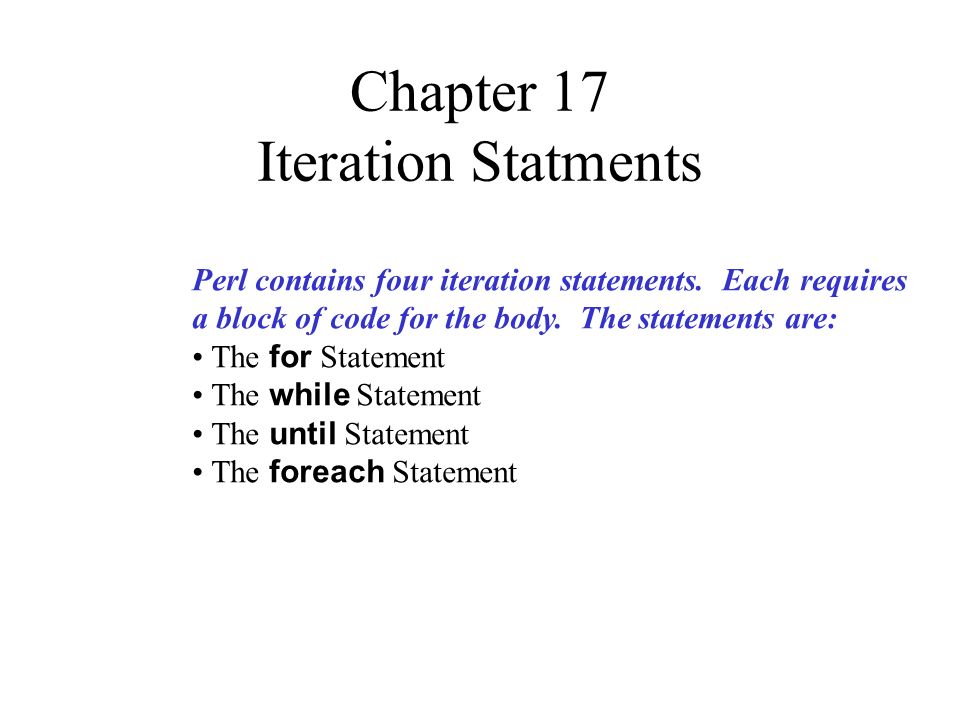 Chapter 17
Iteration Statments

Perl contains four iteration statements. Each requires a block of code for the body. The statements are:
• The for Statement
• The while Statement
• The until Statement
• The foreach Statement